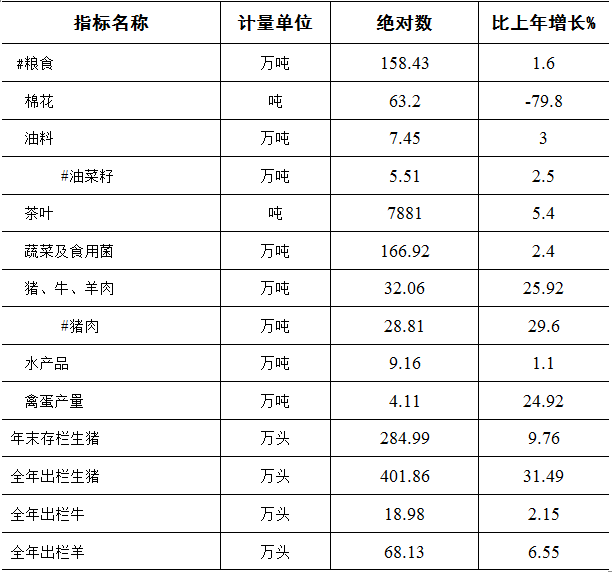 | 指标名称 | 计量单位 | 绝对数 | 比上年增长% |
|---|---|---|---|
| #粮食 | 万吨 | 158.43 | 1.6 |
| 棉花 | 吨 | 63.2 | -79.8 |
| 油料 | 万吨 | 7.45 | 3 |
| #油菜籽 | 万吨 | 5.51 | 2.5 |
| 茶叶 | 吨 | 7881 | 5.4 |
| 蔬菜及食用菌 | 万吨 | 166.92 | 2.4 |
| 猪、牛、羊肉 | 万吨 | 32.06 | 25.92 |
| #猪肉 | 万吨 | 28.81 | 29.6 |
| 水产品 | 万吨 | 9.16 | 1.1 |
| 禽蛋产量 | 万吨 | 4.11 | 24.92 |
| 年末存栏生猪 | 万头 | 284.99 | 9.76 |
| 全年出栏生猪 | 万头 | 401.86 | 31.49 |
| 全年出栏牛 | 万头 | 18.98 | 2.15 |
| 全年出栏羊 | 万头 | 68.13 | 6.55 |